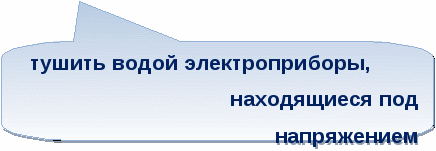 тушить водой электроприборы, находящиеся под напряжением